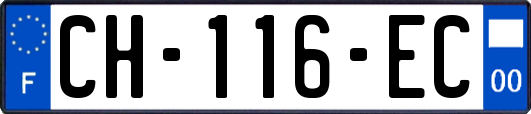 F
CH-116-EC
00